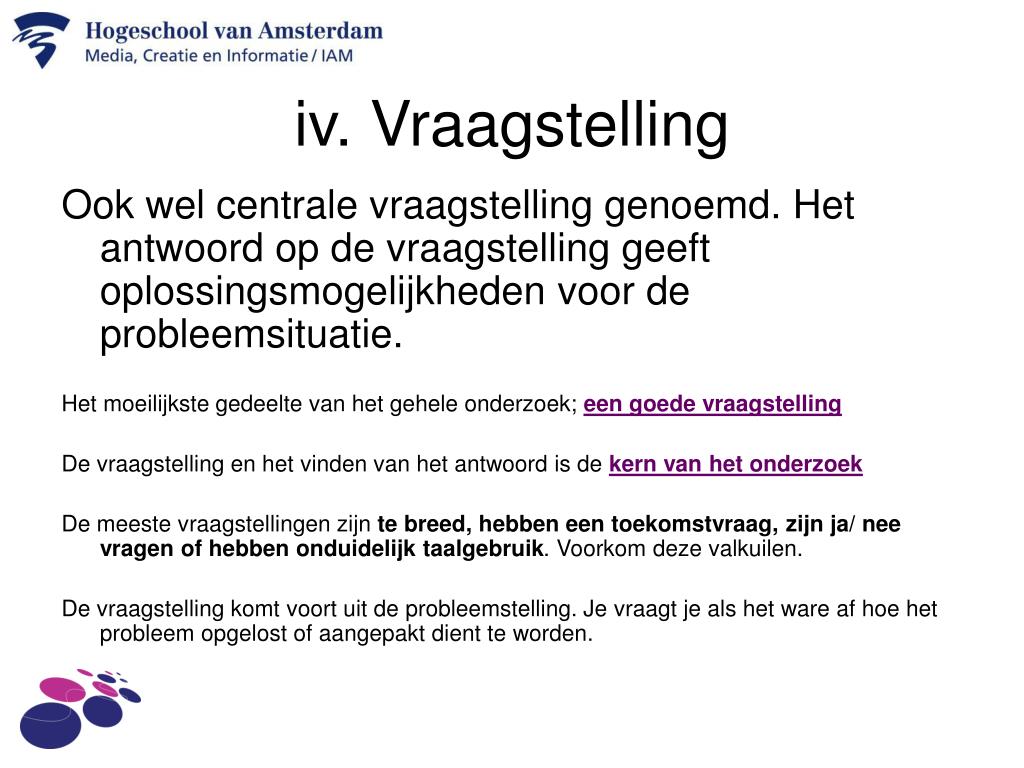 Hogeschool van Amsterdam
Media, Creatie en Informatie / IAM

iv. Vraagstelling

Ook wel centrale vraagstelling genoemd. Het antwoord op de vraagstelling geeft oplossingsmogelijkheden voor de probleemsituatie.

Het moeilijkste gedeelte van het gehele onderzoek; een goede vraagstelling

De vraagstelling en het vinden van het antwoord is de kern van het onderzoek

De meeste vraagstellingen zijn te breed, hebben een toekomstvraag, zijn ja/ nee vragen of hebben onduidelijk taalgebruik. Voorkom deze valkuilen.

De vraagstelling komt voort uit de probleemstelling. Je vraagt je als het ware af hoe het probleem opgelost of aangepakt dient te worden.